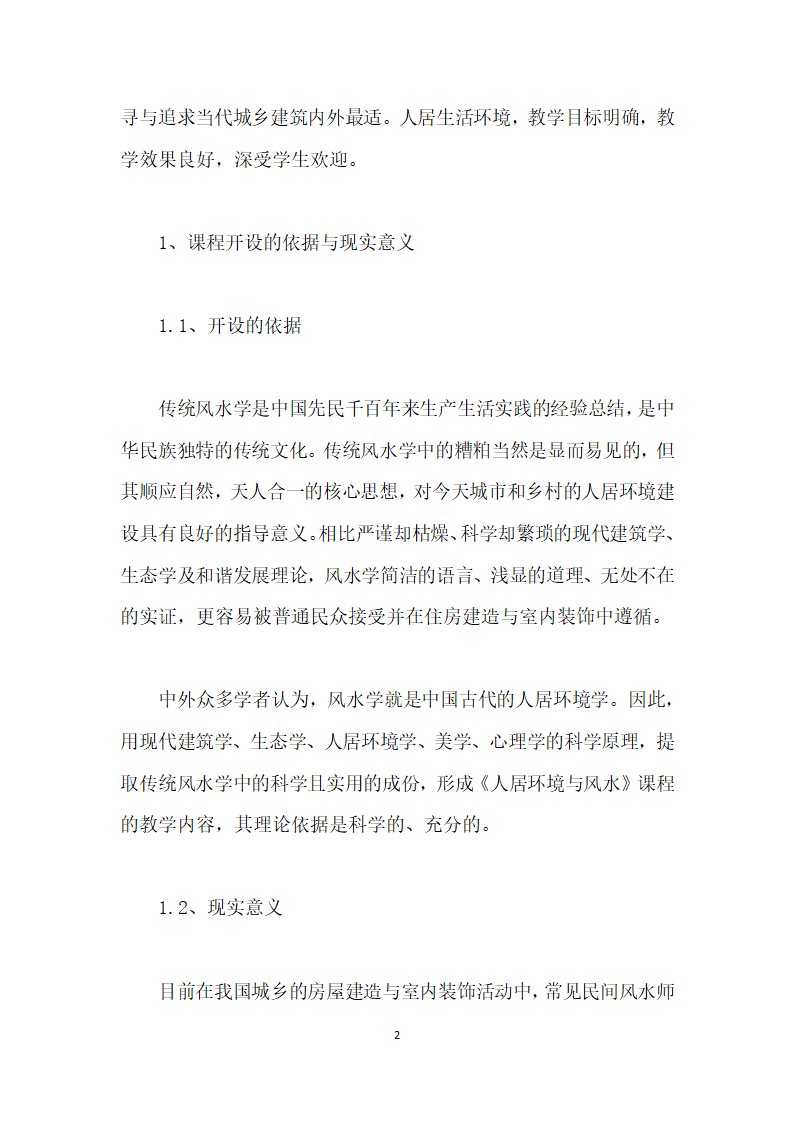 寻与追求当代城乡建筑内外最适。人居生活环境，教学目标明确，教学效果良好，深受学生欢迎。

1、课程开设的依据与现实意义

1.1、开设的依据

传统风水学是中国先民千百年来生产生活实践的经验总结，是中华民族独特的传统文化。传统风水学中的糟粕当然是显而易见的，但其顺应自然，天人合一的核心思想，对今天城市和乡村的人居环境建设具有良好的指导意义。相比严谨却枯燥、科学却繁琐的现代建筑学、生态学及和谐发展理论，风水学简洁的语言、浅显的道理、无处不在的实证，更容易被普通民众接受并在住房建造与室内装饰中遵循。

中外众多学者认为，风水学就是中国古代的人居环境学。因此，用现代建筑学、生态学、人居环境学、美学、心理学的科学原理，提取传统风水学中的科学且实用的成份，形成《人居环境与风水》课程的教学内容，其理论依据是科学的、充分的。

1.2、现实意义

目前在我国城乡的房屋建造与室内装饰活动中，常见民间风水师

2